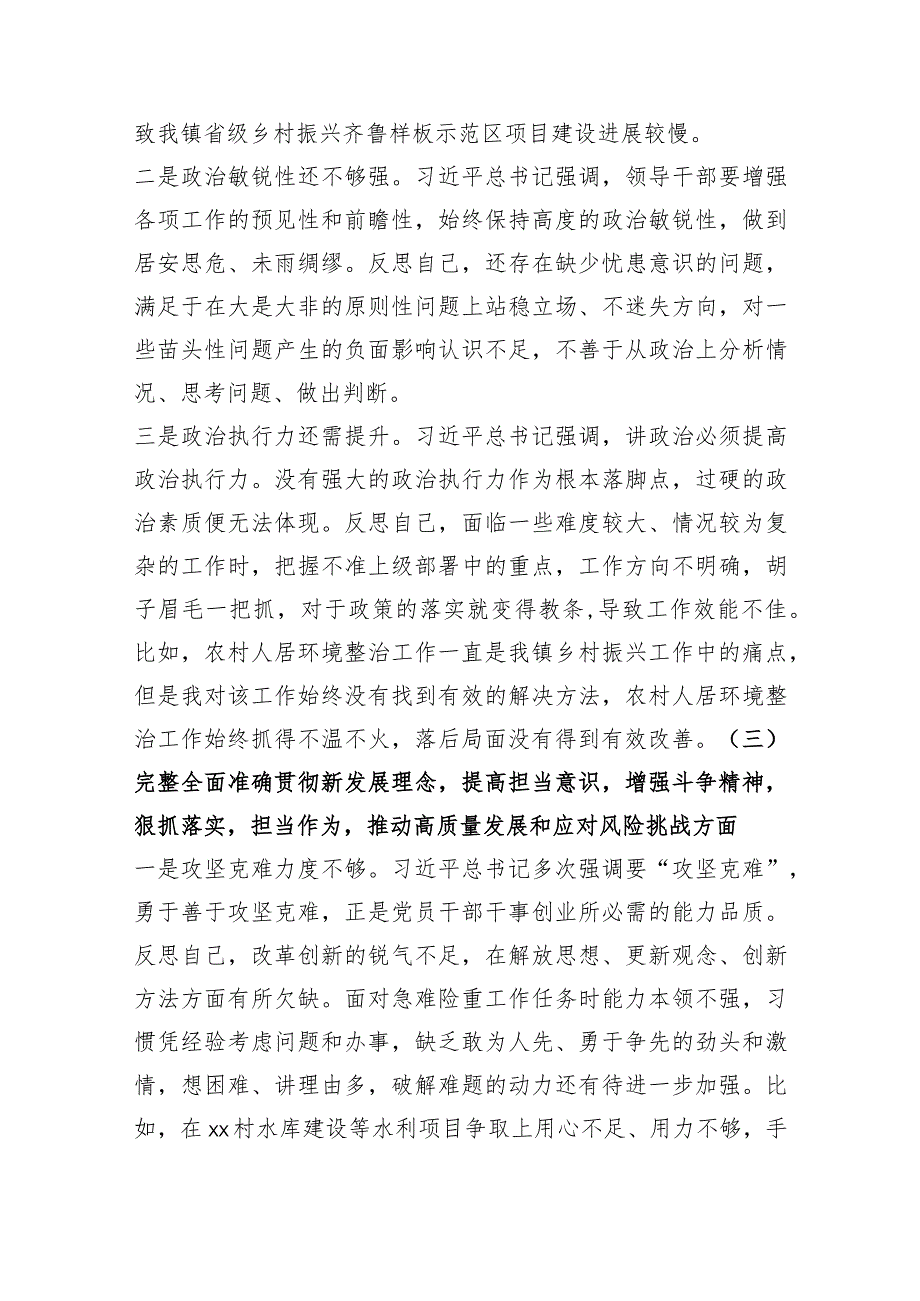 致我镇省级乡村振兴齐鲁样板示范区项目建设进展较慢。

二是政治敏锐性还不够强。习近平总书记强调，领导干部要增强各项工作的预见性和前瞻性，始终保持高度的政治敏锐性，做到居安思危、未雨绸缪。反思自己，还存在缺少忧患意识的问题，满足于在大是大非的原则性问题上站稳立场、不迷失方向，对一些苗头性问题产生的负面影响认识不足，不善于从政治上分析情况、思考问题、做出判断。

三是政治执行力还需提升。习近平总书记强调，讲政治必须提高政治执行力。没有强大的政治执行力作为根本落脚点，过硬的政治素质便无法体现。反思自己，面临一些难度较大、情况较为复杂的工作时，把握不准上级部署中的重点，工作方向不明确，胡子眉毛一把抓，对于政策的落实就变得教条，导致工作效能不佳。比如，农村人居环境整治工作一直是我镇乡村振兴工作中的痛点，但是我对该工作始终没有找到有效的解决方法，农村人居环境整治工作始终抓得不温不火，落后局面没有得到有效改善。（三）完整全面准确贯彻新发展理念，提高担当意识，增强斗争精神，狠抓落实，担当作为，推动高质量发展和应对风险挑战方面

一是攻坚克难力度不够。习近平总书记多次强调要“攻坚克难”，勇于善于攻坚克难，正是党员干部干事创业所必需的能力品质。反思自己，改革创新的锐气不足，在解放思想、更新观念、创新方法方面有所欠缺。面对急难险重工作任务时能力本领不强，习惯凭经验考虑问题和办事，缺乏敢为人先、勇于争先的劲头和激情，想困难、讲理由多，破解难题的动力还有待进一步加强。比如，在xx村水库建设等水利项目争取上用心不足、用力不够，手